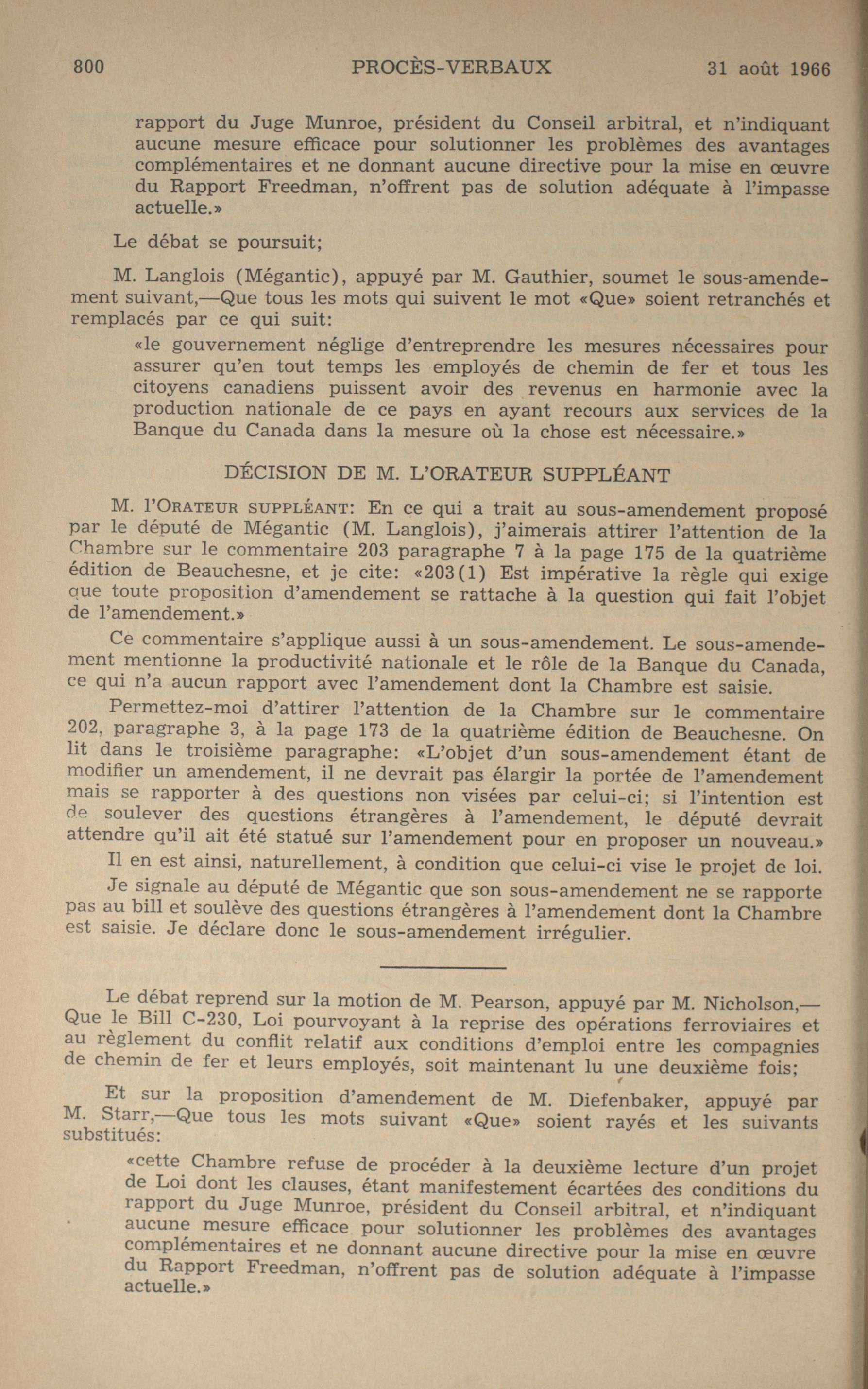 800 PROCÈS-VERBAUX 31 août 1966

rapport du Juge Munroe, président du Conseil arbitral, et n'indiquant aucune mesure efficace pour solutionner les problèmes des avantages complémentaires et ne donnant aucune directive pour la mise en œuvre du Rapport Freedman, n'offrent pas de solution adéquate à l'impasse actuelle.»

Le débat se poursuit;

M. Langlois (Mégantic), appuyé par M. Gauthier, soumet le sous-amendement suivant,—Que tous les mots qui suivent le mot «Que» soient retranchés et remplacés par ce qui suit:

«le gouvernement néglige d'entreprendre les mesures nécessaires pour assurer qu'en tout temps les employés de chemin de fer et tous les citoyens canadiens puissent avoir des revenus en harmonie avec la production nationale de ce pays en ayant recours aux services de la Banque du Canada dans la mesure où la chose est nécessaire.»

DÉCISION DE M. L'ORATEUR SUPPLÉANT

M. l'ORATEUR SUPPLÉANT: En ce qui a trait au sous-amendement proposé par le député de Mégantic (M. Langlois), j'aimerais attirer l'attention de la Chambre sur le commentaire 203 paragraphe 7 à la page 175 de la quatrième édition de Beauchesne, et je cite: «203(1) Est impérative la règle qui exige que toute proposition d'amendement se rattache à la question qui fait l'objet de l'amendement.»

Ce commentaire s'applique aussi à un sous-amendement. Le sous-amendement mentionne la productivité nationale et le rôle de la Banque du Canada, ce qui n'a aucun rapport avec l'amendement dont la Chambre est saisie.

Permettez-moi d'attirer l'attention de la Chambre sur le commentaire 202, paragraphe 3, à la page 173 de la quatrième édition de Beauchesne. On lit dans le troisième paragraphe: «L'objet d'un sous-amendement étant de modifier un amendement, il ne devrait pas élargir la portée de l'amendement mais se rapporter à des questions non visées par celui-ci; si l'intention est de soulever des questions étrangères à l'amendement, le député devrait attendre qu'il ait été statué sur l'amendement pour en proposer un nouveau.»

Il en est ainsi, naturellement, à condition que celui-ci vise le projet de loi.

Je signale au député de Mégantic que son sous-amendement ne se rapporte pas au bill et soulève des questions étrangères à l'amendement dont la Chambre est saisie. Je déclare donc le sous-amendement irrégulier.

Le débat reprend sur la motion de M. Pearson, appuyé par M. Nicholson,—Que le Bill C-230, Loi pourvoyant à la reprise des opérations ferroviaires et au règlement du conflit relatif aux conditions d'emploi entre les compagnies de chemin de fer et leurs employés, soit maintenant lu une deuxième fois;

Et sur la proposition d'amendement de M. Diefenbaker, appuyé par M. Starr,—Que tous les mots suivant «Que» soient rayés et les suivants substitués:

«cette Chambre refuse de procéder à la deuxième lecture d'un projet de Loi dont les clauses, étant manifestement écartées des conditions du rapport du Juge Munroe, président du Conseil arbitral, et n'indiquant aucune mesure efficace pour solutionner les problèmes des avantages complémentaires et ne donnant aucune directive pour la mise en œuvre du Rapport Freedman, n'offrent pas de solution adéquate à l'impasse actuelle.»